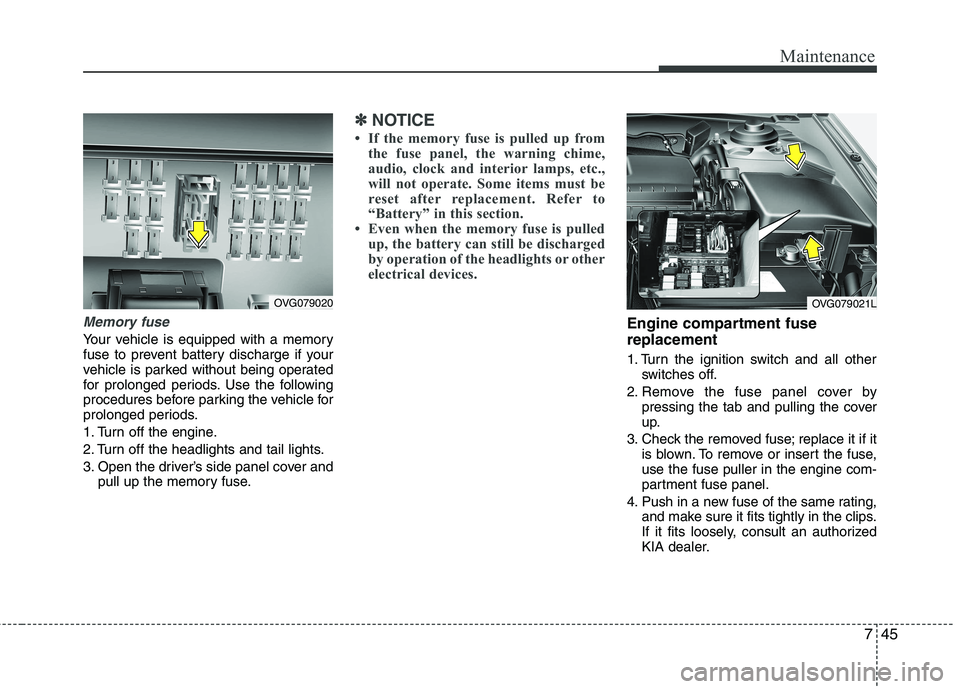 Maintenance

OVG079020

Memory fuse

Your vehicle is equipped with a memory fuse to prevent battery discharge if your vehicle is parked without being operated for prolonged periods. Use the following procedures before parking the vehicle for prolonged periods.

1. Turn off the engine.

2. Turn off the headlights and tail lights.

3. Open the driver's side panel cover and pull up the memory fuse.

✽ NOTICE

• If the memory fuse is pulled up from the fuse panel, the warning chime, audio, clock and interior lamps, etc., will not operate. Some items must be reset after replacement. Refer to "Battery" in this section.

• Even when the memory fuse is pulled up, the battery can still be discharged by operation of the headlights or other electrical devices.

OVG079021L

Engine compartment fuse replacement

1. Turn the ignition switch and all other switches off.

2. Remove the fuse panel cover by pressing the tab and pulling the cover up.

3. Check the removed fuse; replace it if it is blown. To remove or insert the fuse, use the fuse puller in the engine compartment fuse panel.

4. Push in a new fuse of the same rating, and make sure it fits tightly in the clips. If it fits loosely, consult an authorized KIA dealer.

7 45

carmanualsonline.info